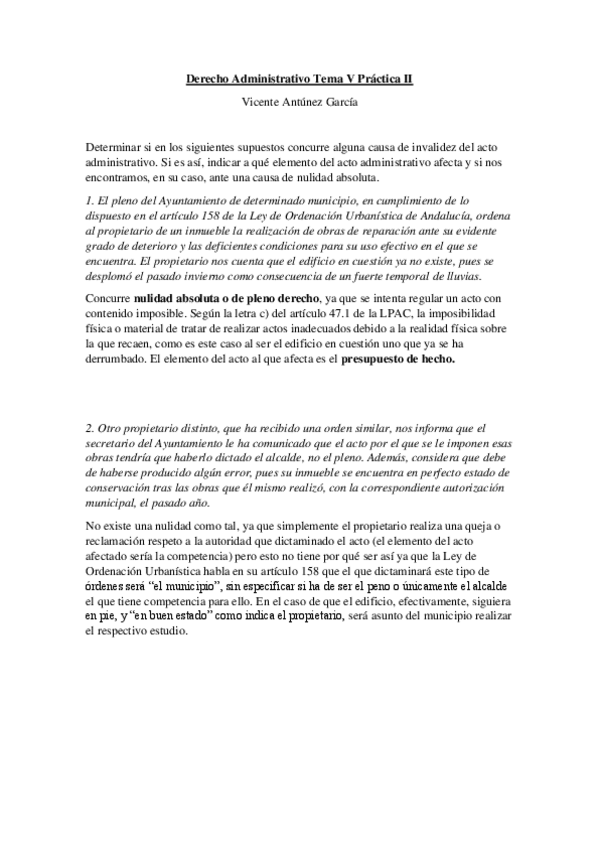 Derecho Administrativo Tema V Práctica II

Vicente Antúnez García

Determinar si en los siguientes supuestos concurre alguna causa de invalidez del acto administrativo. Si es así, indicar a qué elemento del acto administrativo afecta y si nos encontramos, en su caso, ante una causa de nulidad absoluta.

1. El pleno del Ayuntamiento de determinado municipio, en cumplimiento de lo dispuesto en el artículo 158 de la Ley de Ordenación Urbanística de Andalucía, ordena al propietario de un inmueble la realización de obras de reparación ante su evidente grado de deterioro y las deficientes condiciones para su uso efectivo en el que se encuentra. El propietario nos cuenta que el edificio en cuestión ya no existe, pues se desplomó el pasado invierno como consecuencia de un fuerte temporal de lluvias.

Concurre nulidad absoluta o de pleno derecho, ya que se intenta regular un acto con contenido imposible. Según la letra c) del artículo 47.1 de la LPAC, la imposibilidad física o material de tratar de realizar actos inadecuados debido a la realidad física sobre la que recaen, como es este caso al ser el edificio en cuestión uno que ya se ha derrumbado. El elemento del acto al que afecta es el presupuesto de hecho.

2. Otro propietario distinto, que ha recibido una orden similar, nos informa que el secretario del Ayuntamiento le ha comunicado que el acto por el que se le imponen esas obras tendría que haberlo dictado el alcalde, no el pleno. Además, considera que debe de haberse producido algún error, pues su inmueble se encuentra en perfecto estado de conservación tras las obras que él mismo realizó, con la correspondiente autorización municipal, el pasado año.

No existe una nulidad como tal, ya que simplemente el propietario realiza una queja o reclamación respeto a la autoridad que dictaminado el acto (el elemento del acto afectado sería la competencia) pero esto no tiene por qué ser así ya que la Ley de Ordenación Urbanística habla en su artículo 158 que el que dictaminará este tipo de órdenes será "el municipio", sin especificar si ha de ser el peno o únicamente el alcalde el que tiene competencia para ello. En el caso de que el edificio, efectivamente, siguiera en pie, y "en buen estado" como indica el propietario, será asunto del municipio realizar el respectivo estudio.